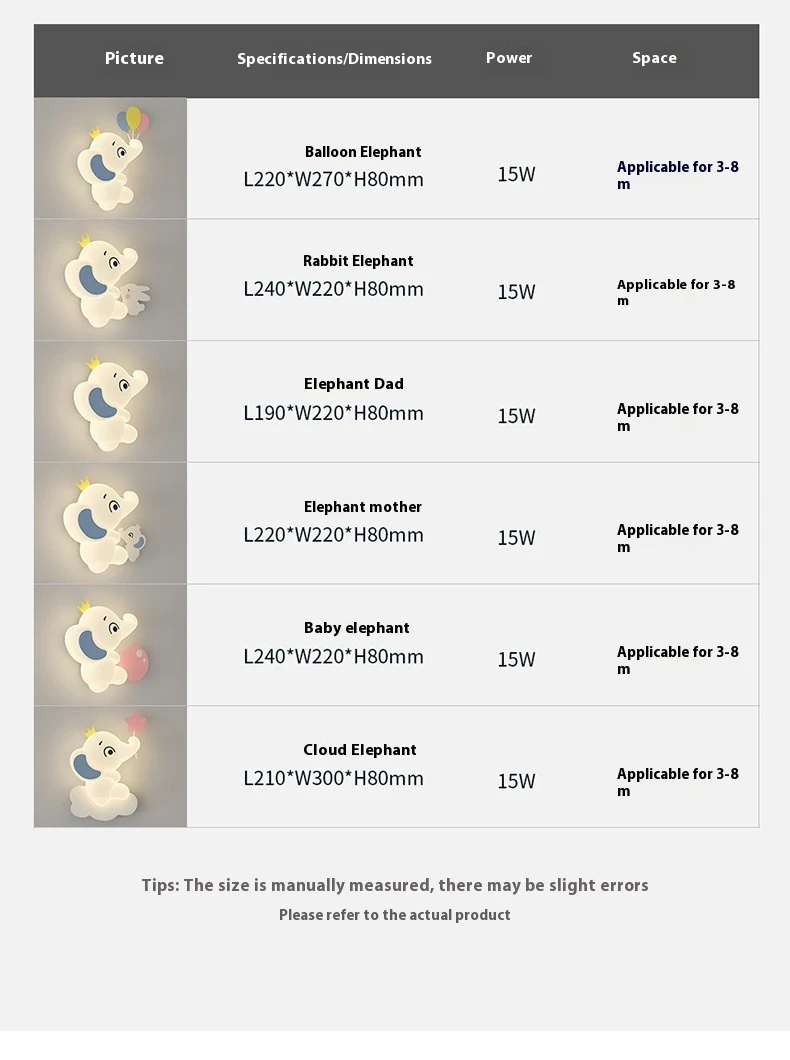 | Picture | Specifications/Dimensions | Power | Space |
|---|---|---|---|
|  | Balloon Elephant L220*W270*H80mm | 15W | Applicable for 3-8 m |
|  | Rabbit Elephant L240*W220*H80mm | 15W | Applicable for 3-8 m |
|  | Elephant Dad L190*W220*H80mm | 15W | Applicable for 3-8 m |
|  | Elephant mother L220*W220*H80mm | 15W | Applicable for 3-8 m |
|  | Baby elephant L240*W220*H80mm | 15W | Applicable for 3-8 m |
|  | Cloud Elephant L210*W300*H80mm | 15W | Applicable for 3-8 m |

Tips: The size is manually measured, there may be slight errors

Please refer to the actual product